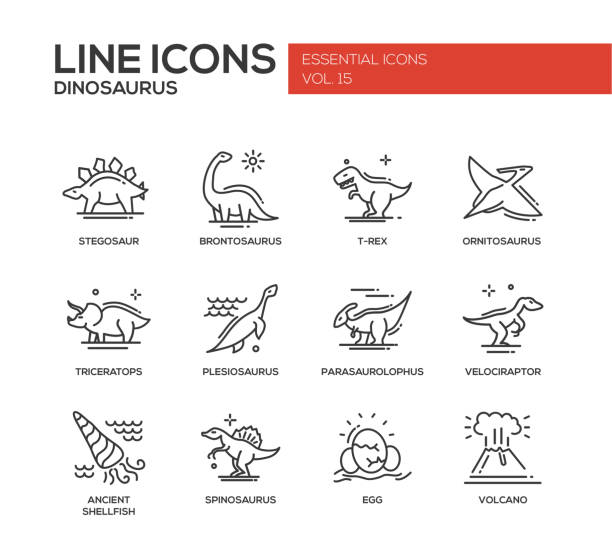 LINE ICONS
DINOSAURUS

ESSENTIAL ICONS
VOL. 15

STEGOSAUR

BRONTOSAURUS

T-REX

ORNITOSAURUS

TRICERATOPS

PLESIOSAURUS

PARASAUROLOPHUS

VELOCIRAPTOR

ANCIENT
SHELLFISH

SPINOSAURUS

EGG

VOLCANO